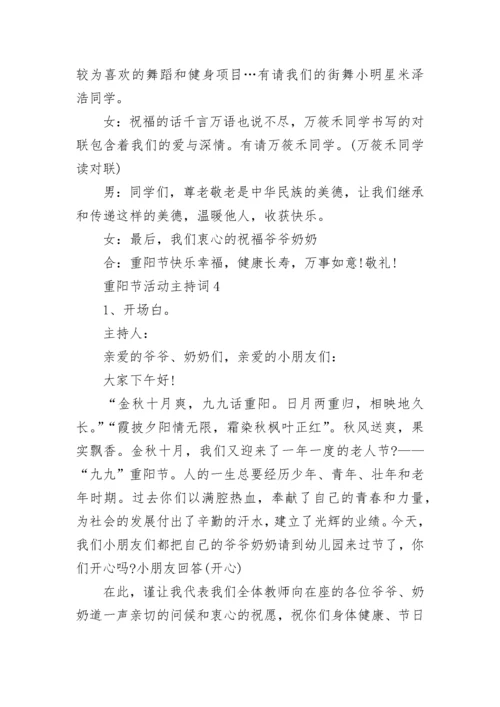 较为喜欢的舞蹈和健身项目…有请我们的街舞小明星米泽浩同学。

女：祝福的话千言万语也说不尽，万筱禾同学书写的对联包含着我们的爱与深情。有请万筱禾同学。(万筱禾同学读对联)

男：同学们，尊老敬老是中华民族的美德，让我们继承和传递这样的美德，温暖他人，收获快乐。

女：最后，我们衷心的祝福爷爷奶奶

合：重阳节快乐幸福，健康长寿，万事如意!敬礼!

重阳节活动主持词4

1、开场白。

主持人：

亲爱的爷爷、奶奶们，亲爱的小朋友们：

大家下午好!

“金秋十月爽，九九话重阳。日月两重归，相映地久长。”“霞披夕阳情无限，霜染秋枫叶正红”。秋风送爽，果实飘香。金秋十月，我们又迎来了一年一度的老人节?——“九九”重阳节。人的一生总要经历少年、青年、壮年和老年时期。过去你们以满腔热血，奉献了自己的青春和力量，为社会的发展付出了辛勤的汗水，建立了光辉的业绩。今天，我们小朋友们都把自己的爷爷奶奶请到幼儿园来过节了，你们开心吗?小朋友回答(开心)

在此，谨让我代表我们全体教师向在座的各位爷爷、奶奶道一声亲切的问候和衷心的祝愿，祝你们身体健康、节日